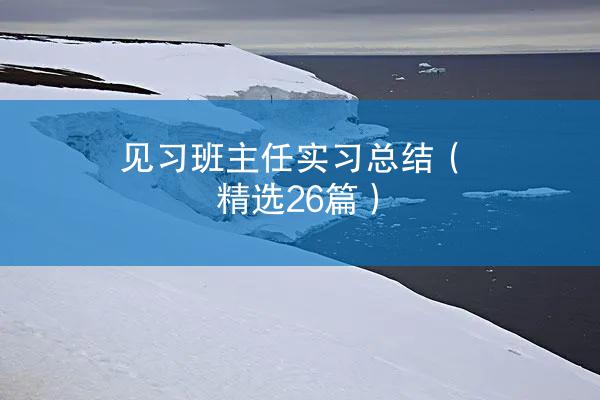 见习班主任实习总结（精选26篇）